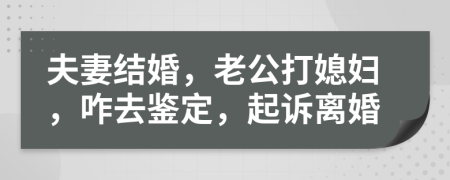 夫妻结婚，老公打媳妇，咋去鉴定，起诉离婚